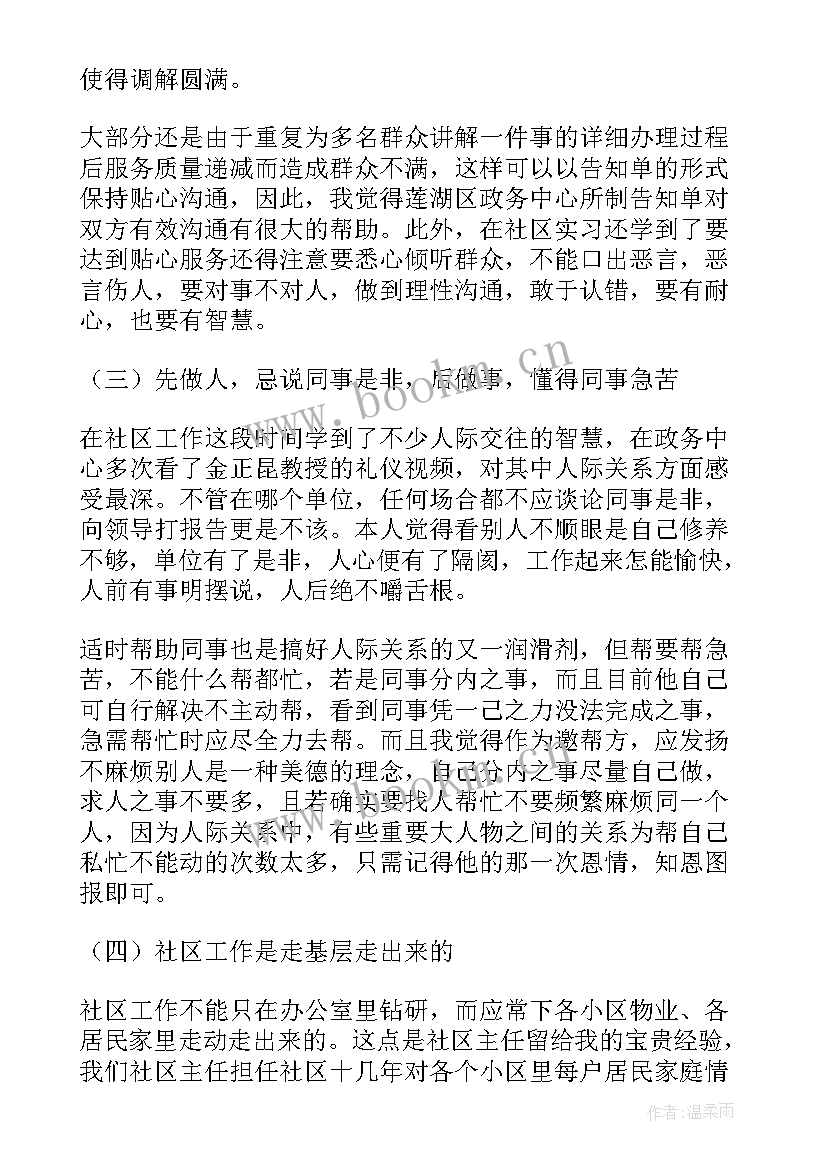 使得调解圆满。

大部分还是由于重复为多名群众讲解一件事的详细办理过程后服务质量递减而造成群众不满，这样可以以告知单的形式保持贴心沟通，因此，我觉得莲湖区政务中心所制告知单对双方有效沟通有很大的帮助。此外，在社区实习还学到了要达到贴心服务还得注意要悉心倾听群众，不能口出恶言，恶言伤人，要对事不对人，做到理性沟通，敢于认错，要有耐心，也要有智慧。

（三）先做人，忌说同事是非，后做事，懂得同事急苦

在社区工作这段时间学到了不少人际交往的智慧，在政务中心多次看了金正昆教授的礼仪视频，对其中人际关系方面感受最深。不管在哪个单位，任何场合都不应谈论同事是非，向领导打报告更是不该。本人觉得看别人不顺眼是自己修养不够，单位有了是非，人心便有了隔阂，工作起来怎能愉快，人前有事明摆说，人后绝不嚼舌根。

适时帮助同事也是搞好人际关系的又一润滑剂，但帮要帮急苦，不能什么帮都忙，若是同事分内之事，而且目前他自己可自行解决不主动帮，看到同事凭一己之力没法完成之事，急需帮忙时应尽全力去帮。而且我觉得作为邀帮方，应发扬不麻烦别人是一种美德的理念，自己分内之事尽量自己做，求人之事不要多，且若确实要找人帮忙不要频繁麻烦同一个人，因为人际关系中，有些重要大人物之间的关系为帮自己私忙不能动的次数太多，只需记得他的那一次恩情，知恩图报即可。

（四）社区工作是走基层走出来的

社区工作不能只在办公室里钻研，而应常下各小区物业、各居民家里走动走出来的。这点是社区主任留给我的宝贵经验，我们社区主任担任社区十几年对各个小区里每户居民家庭情

www.bookm.cn

作者：温柔雨